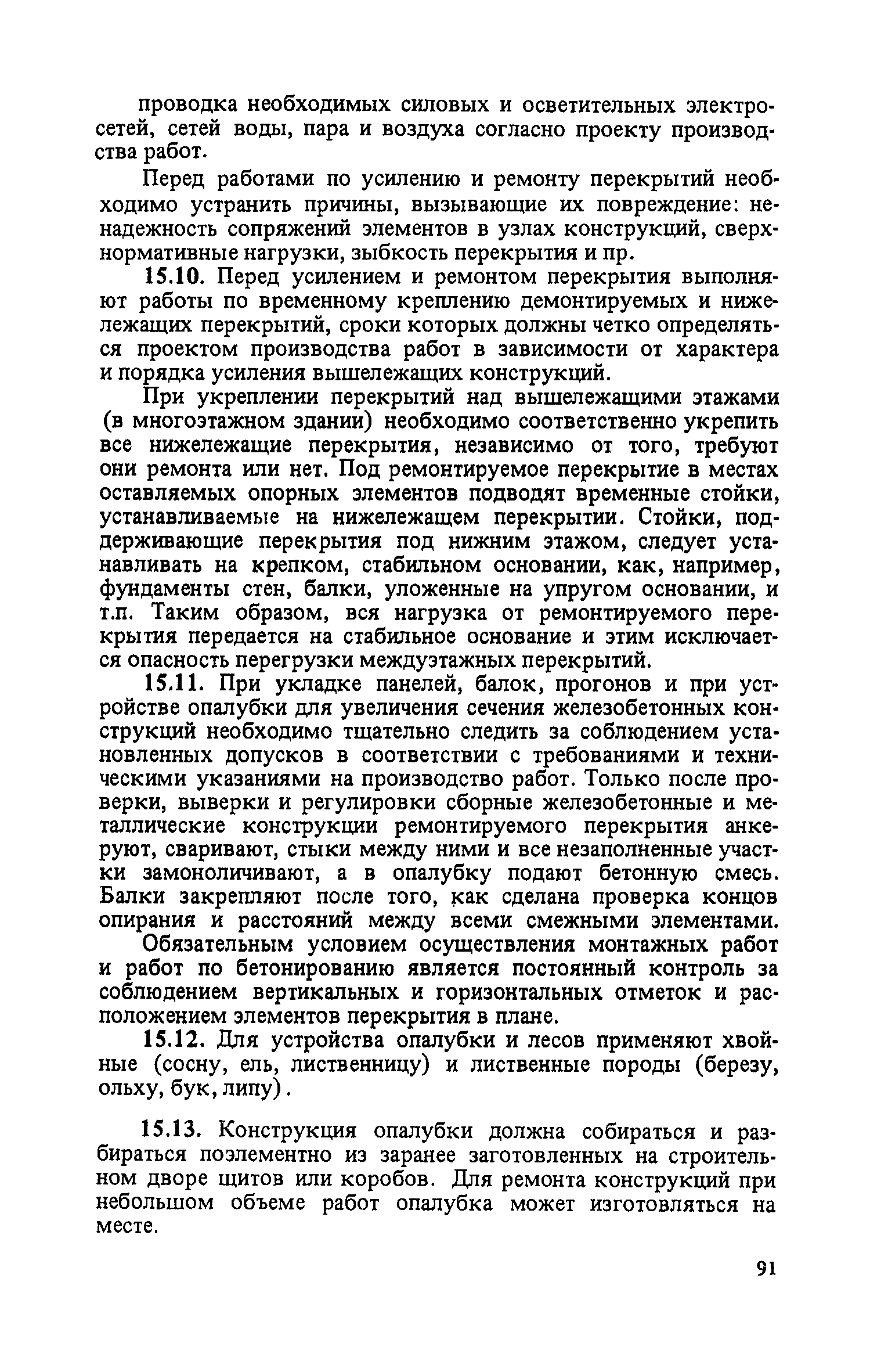 проводка необходимых силовых и осветительных электросетей, сетей воды, пара и воздуха согласно проекту производства работ.

Перед работами по усилению и ремонту перекрытий необходимо устранить причины, вызывающие их повреждение: ненадежность сопряжений элементов в узлах конструкций, сверхнормативные нагрузки, зыбкость перекрытия и пр.

15.10. Перед усилением и ремонтом перекрытия выполняют работы по временному креплению демонтируемых и нижележащих перекрытий, сроки которых должны четко определяться проектом производства работ в зависимости от характера и порядка усиления вышележащих конструкций.

При укреплении перекрытий над вышележащими этажами (в многоэтажном здании) необходимо соответственно укрепить все нижележащие перекрытия, независимо от того, требуют они ремонта или нет. Под ремонтируемое перекрытие в местах оставляемых опорных элементов подводят временные стойки, устанавливаемые на нижележащем перекрытии. Стойки, поддерживающие перекрытия под нижним этажом, следует устанавливать на крепком, стабильном основании, как, например, фундаменты стен, балки, уложенные на упругом основании, и т.п. Таким образом, вся нагрузка от ремонтируемого перекрытия передается на стабильное основание и этим исключается опасность перегрузки междуэтажных перекрытий.

15.11. При укладке панелей, балок, прогонов и при устройстве опалубки для увеличения сечения железобетонных конструкций необходимо тщательно следить за соблюдением установленных допусков в соответствии с требованиями и техническими указаниями на производство работ. Только после проверки, выверки и регулировки сборные железобетонные и металлические конструкции ремонтируемого перекрытия анкеруют, сваривают, стыки между ними и все незаполненные участки замоноличивают, а в опалубку подают бетонную смесь. Балки закрепляют после того, как сделана проверка концов опирания и расстояний между всеми смежными элементами.

Обязательным условием осуществления монтажных работ и работ по бетонированию является постоянный контроль за соблюдением вертикальных и горизонтальных отметок и расположением элементов перекрытия в плане.

15.12. Для устройства опалубки и лесов применяют хвойные (сосну, ель, лиственницу) и лиственные породы (березу, ольху, бук, липу).

15.13. Конструкция опалубки должна собираться и разбираться поэлементно из заранее заготовленных на строительном дворе щитов или коробов. Для ремонта конструкций при небольшом объеме работ опалубка может изготовляться на месте.

91